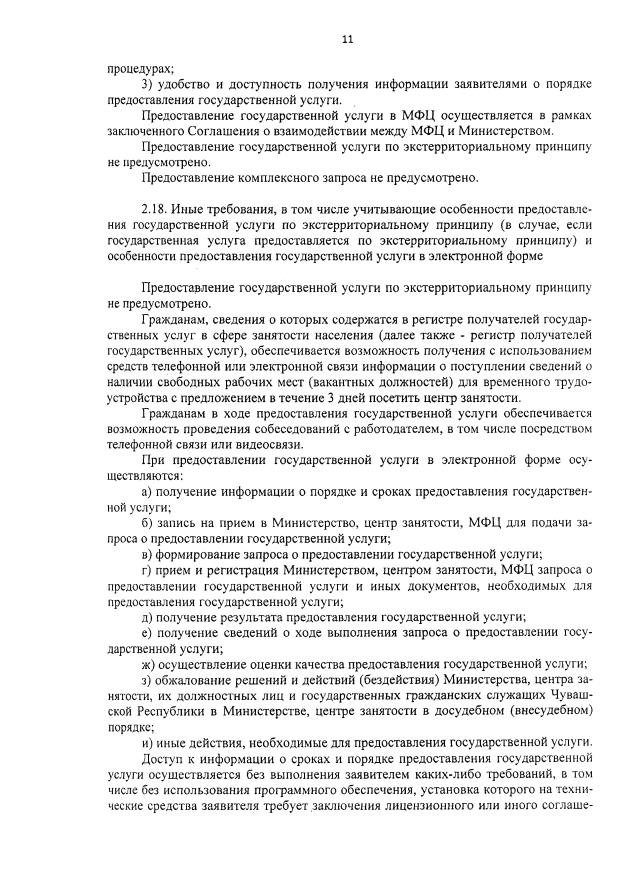 11

процедурах;

3) удобство и доступность получения информации заявителями о порядке предоставления государственной услуги.

Предоставление государственной услуги в МФЦ осуществляется в рамках заключенного Соглашения о взаимодействии между МФЦ и Министерством.

Предоставление государственной услуги по экстерриториальному принципу не предусмотрено.

Предоставление комплексного запроса не предусмотрено.

2.18. Иные требования, в том числе учитывающие особенности предоставления государственной услуги по экстерриториальному принципу (в случае, если государственная услуга предоставляется по экстерриториальному принципу) и особенности предоставления государственной услуги в электронной форме

Предоставление государственной услуги по экстерриториальному принципу не предусмотрено.

Гражданам, сведения о которых содержатся в регистре получателей государственных услуг в сфере занятости населения (далее также - регистр получателей государственных услуг), обеспечивается возможность получения с использованием средств телефонной или электронной связи информации о поступлении сведений о наличии свободных рабочих мест (вакантных должностей) для временного трудоустройства с предложением в течение 3 дней посетить центр занятости.

Гражданам в ходе предоставления государственной услуги обеспечивается возможность проведения собеседований с работодателем, в том числе посредством телефонной связи или видеосвязи.

При предоставлении государственной услуги в электронной форме осуществляются:

а) получение информации о порядке и сроках предоставления государственной услуги;

б) запись на прием в Министерство, центр занятости, МФЦ для подачи запроса о предоставлении государственной услуги;

в) формирование запроса о предоставлении государственной услуги;

г) прием и регистрация Министерством, центром занятости, МФЦ запроса о предоставлении государственной услуги и иных документов, необходимых для предоставления государственной услуги;

д) получение результата предоставления государственной услуги;

е) получение сведений о ходе выполнения запроса о предоставлении государственной услуги;

ж) осуществление оценки качества предоставления государственной услуги;

з) обжалование решений и действий (бездействия) Министерства, центра занятости, их должностных лиц и государственных гражданских служащих Чувашской Республики в Министерстве, центре занятости в досудебном (внесудебном) порядке;

и) иные действия, необходимые для предоставления государственной услуги.

Доступ к информации о сроках и порядке предоставления государственной услуги осуществляется без выполнения заявителем каких-либо требований, в том числе без использования программного обеспечения, установка которого на технические средства заявителя требует заключения лицензионного или иного соглаше-